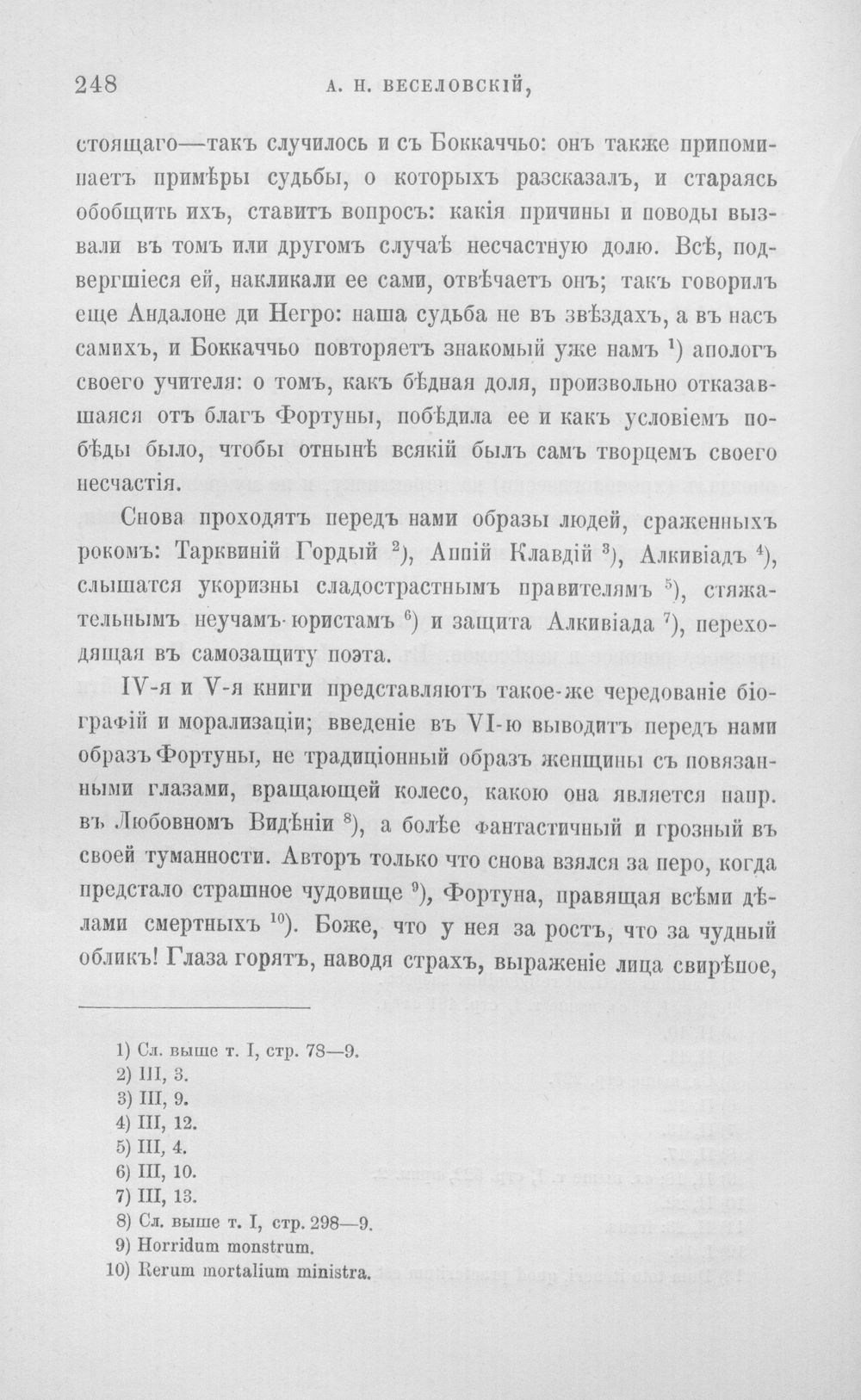 248 А. Н. ВЕСЕЛОВСКІЙ,

стоящаго—такъ случилось и съ Боккаччьо: онъ также припоминаетъ примѣры судьбы, о которыхъ разсказалъ, и стараясь обобщить ихъ, ставитъ вопросъ: какія причины и поводы вызвали въ томъ или другомъ случаѣ несчастную долю. Всѣ, подвергшіеся ей, накликали ее сами, отвѣчаетъ онъ; такъ говорилъ еще Андалоне ди Негро: наша судьба не въ звѣздахъ, а въ насъ самихъ, и Боккаччьо повторяетъ знакомый уже намъ $^{1}$) апологъ своего учителя: о томъ, какъ бѣдная доля, произвольно отказавшаяся отъ благъ Фортуны, побѣдила ее и какъ условіемъ побѣды было, чтобы отнынѣ всякій былъ самъ творцемъ своего несчастія.

Снова проходятъ передъ нами образы людей, сраженныхъ рокомъ: Тарквиній Гордый $^{2}$), Аппій Клавдій $^{3}$), Алкивіадъ $^{4}$), слышатся укоризны сладострастнымъ правителямъ $^{5}$), стяжательнымъ неучамъ-юристамъ $^{6}$) и защита Алкивіада $^{7}$), переходящая въ самозащиту поэта.

IV-я и V-я книги представляютъ такое-же чередованіе біографій и морализаціи; введеніе въ VI-ю выводитъ передъ нами образъ Фортуны, не традиціонный образъ женщины съ повязанными глазами, вращающей колесо, какою она является напр. въ Любовномъ Видѣніи $^{8}$), а болѣе фантастичный и грозный въ своей туманности. Авторъ только что снова взялся за перо, когда предстало страшное чудовище $^{9}$), Фортуна, правящая всѣми дѣлами смертныхъ $^{10}$). Боже, что у нея за ростъ, что за чудный обликъ! Глаза горятъ, наводя страхъ, выраженіе лица свирѣпое,

1) Сл. выше т. I, стр. 78—9.
2) III, 3.
3) III, 9.
4) III, 12.
5) III, 4.
6) III, 10.
7) III, 13.
8) Сл. выше т. I, стр. 298—9.
9) Horridum monstrum.
10) Rerum mortalium ministra.